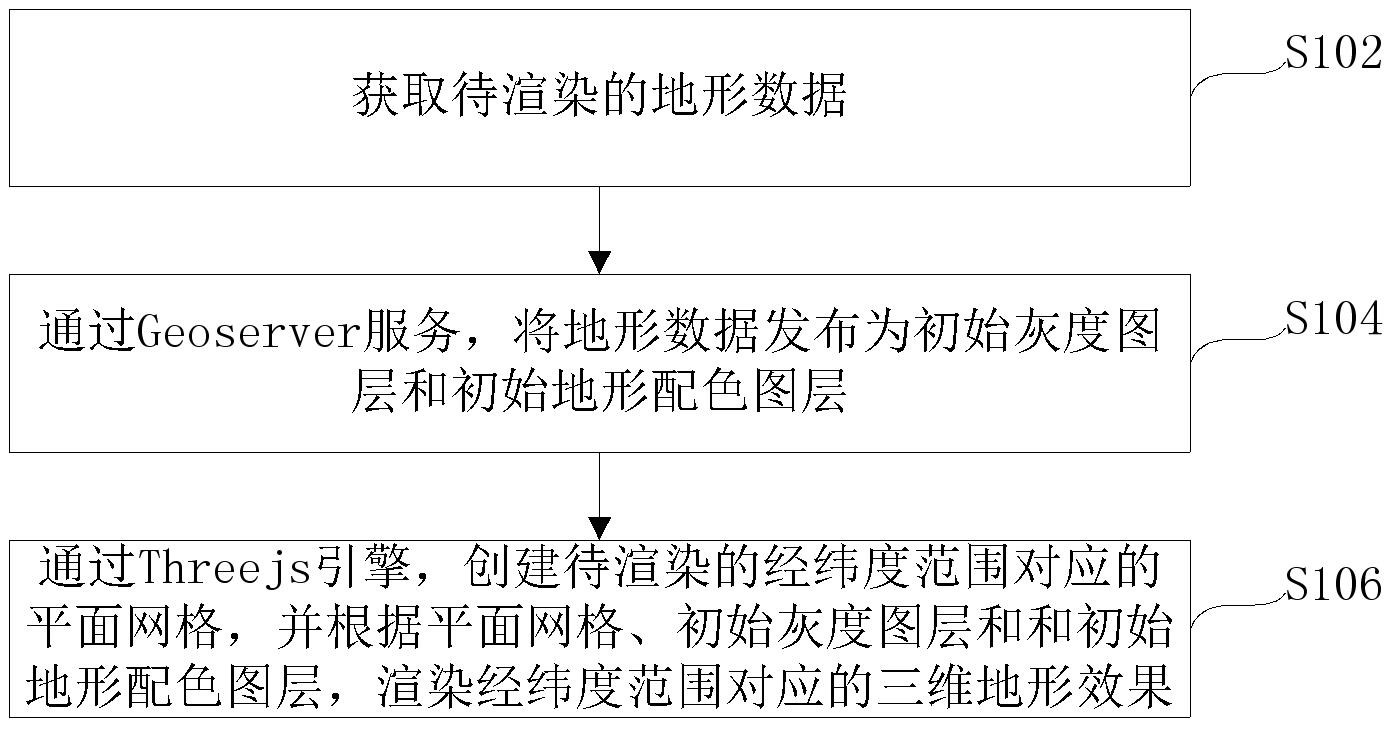 获取待渲染的地形数据

S102

通过Geoserver服务，将地形数据发布为初始灰度图层和初始地形配色图层

S104

通过Threejs引擎，创建待渲染的经纬度范围对应的平面网格，并根据平面网格、初始灰度图层和和初始地形配色图层，渲染经纬度范围对应的三维地形效果

S106